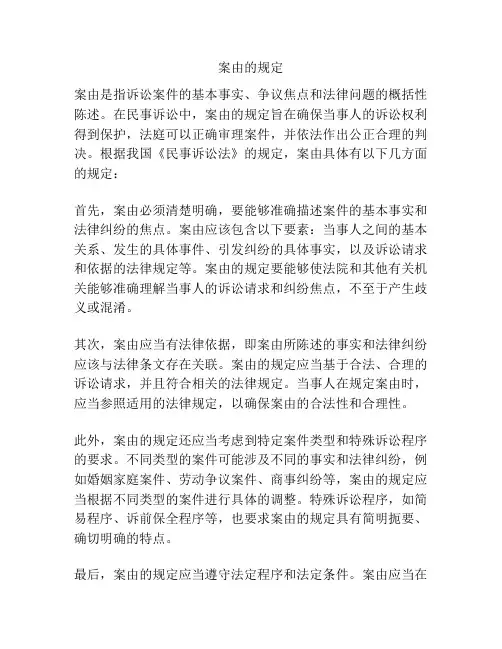 案由的规定

案由是指诉讼案件的基本事实、争议焦点和法律问题的概括性陈述。在民事诉讼中，案由的规定旨在确保当事人的诉讼权利得到保护，法庭可以正确审理案件，并依法作出公正合理的判决。根据我国《民事诉讼法》的规定，案由具体有以下几方面的规定：

首先，案由必须清楚明确，要能够准确描述案件的基本事实和法律纠纷的焦点。案由应该包含以下要素：当事人之间的基本关系、发生的具体事件、引发纠纷的具体事实，以及诉讼请求和依据的法律规定等。案由的规定要能够使法院和其他有关机关能够准确理解当事人的诉讼请求和纠纷焦点，不至于产生歧义或混淆。

其次，案由应当有法律依据，即案由所陈述的事实和法律纠纷应该与法律条文存在关联。案由的规定应当基于合法、合理的诉讼请求，并且符合相关的法律规定。当事人在规定案由时，应当参照适用的法律规定，以确保案由的合法性和合理性。

此外，案由的规定还应当考虑到特定案件类型和特殊诉讼程序的要求。不同类型的案件可能涉及不同的事实和法律纠纷，例如婚姻家庭案件、劳动争议案件、商事纠纷等，案由的规定应当根据不同类型的案件进行具体的调整。特殊诉讼程序，如简易程序、诉前保全程序等，也要求案由的规定具有简明扼要、确切明确的特点。

最后，案由的规定应当遵守法定程序和法定条件。案由应当在